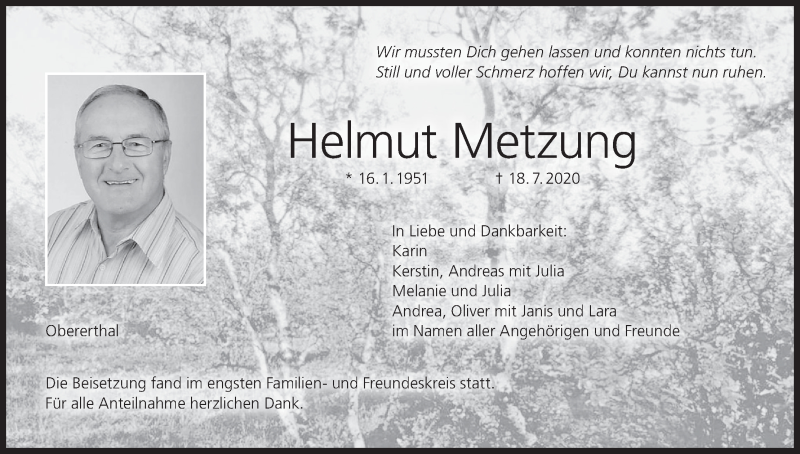 Wir mussten Dich gehen lassen und konnten nichts tun.
Still und voller Schmerz hoffen wir, Du kannst nun ruhen.

Helmut Metzung

* 16. 1. 1951 † 18. 7. 2020

In Liebe und Dankbarkeit:
Karin
Kerstin, Andreas mit Julia
Melanie und Julia
Andrea, Oliver mit Janis und Lara
im Namen aller Angehörigen und Freunde

Obererthal

Die Beisetzung fand im engsten Familien- und Freundeskreis statt.
Für alle Anteilnahme herzlichen Dank.